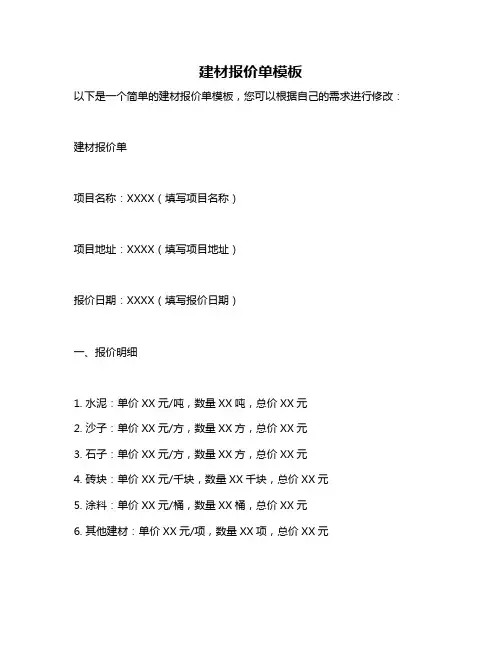 建材报价单模板

以下是一个简单的建材报价单模板，您可以根据自己的需求进行修改：

建材报价单

项目名称：XXXX（填写项目名称）

项目地址：XXXX（填写项目地址）

报价日期：XXXX（填写报价日期）

一、报价明细

1. 水泥：单价 XX 元/吨，数量 XX 吨，总价 XX 元

2. 沙子：单价 XX 元/方，数量 XX 方，总价 XX 元

3. 石子：单价 XX 元/方，数量 XX 方，总价 XX 元

4. 砖块：单价 XX 元/千块，数量 XX 千块，总价 XX 元

5. 涂料：单价 XX 元/桶，数量 XX 桶，总价 XX 元

6. 其他建材：单价 XX 元/项，数量 XX 项，总价 XX 元